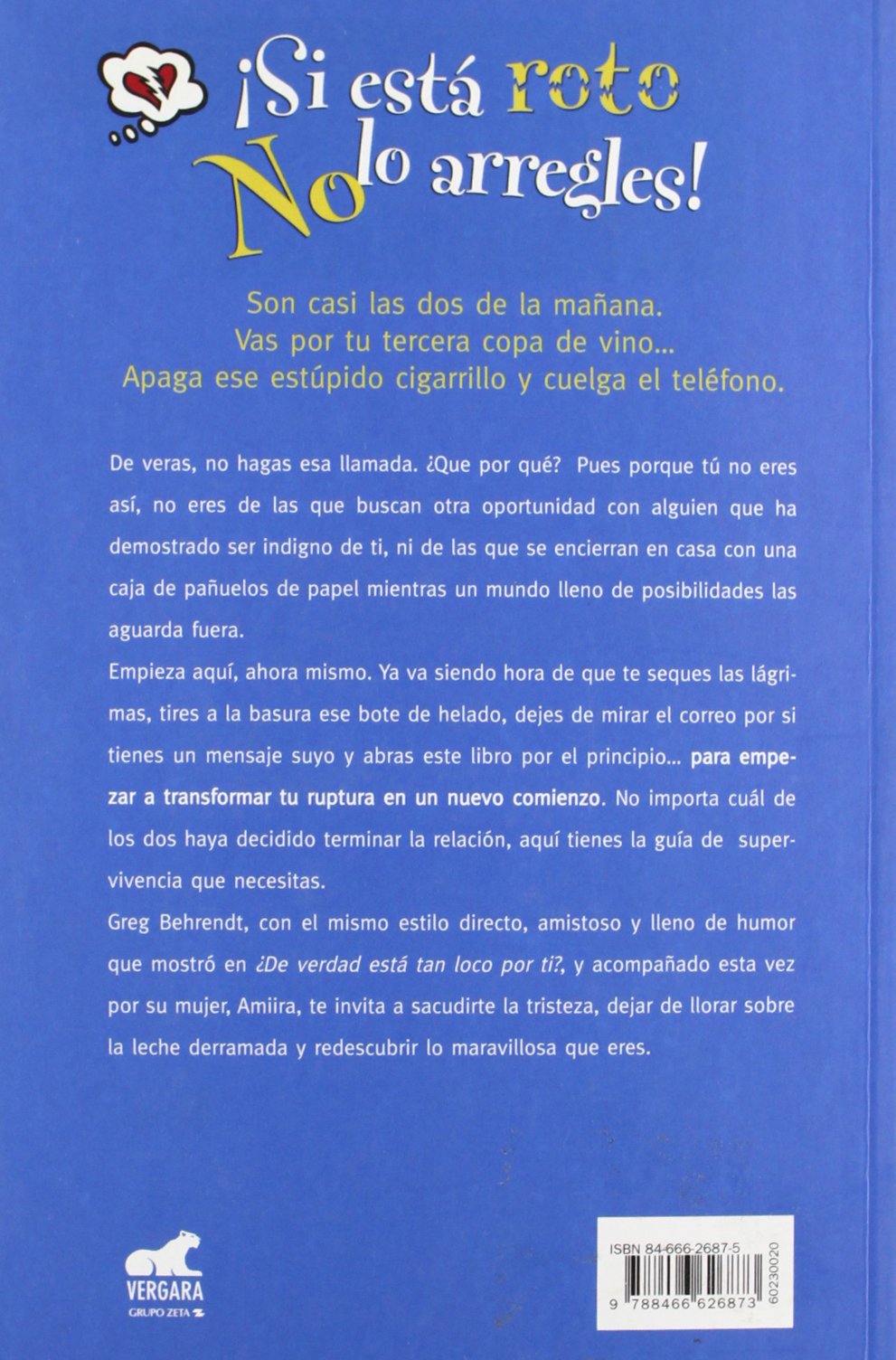 ¡Si está roto
No lo arregles!

Son casi las dos de la mañana.
Vas por tu tercera copa de vino...
Apaga ese estúpido cigarrillo y cuelga el teléfono.

De veras, no hagas esa llamada. ¿Que por qué? Pues porque tú no eres así, no eres de las que buscan otra oportunidad con alguien que ha demostrado ser indigno de ti, ni de las que se encierran en casa con una caja de pañuelos de papel mientras un mundo lleno de posibilidades las aguarda fuera.

Empieza aquí, ahora mismo. Ya va siendo hora de que te seques las lágrimas, tires a la basura ese bote de helado, dejes de mirar el correo por si tienes un mensaje suyo y abras este libro por el principio... para empezar a transformar tu ruptura en un nuevo comienzo. No importa cuál de los dos haya decidido terminar la relación, aquí tienes la guía de supervivencia que necesitas.

Greg Behrendt, con el mismo estilo directo, amistoso y lleno de humor que mostró en ¿De verdad está tan loco por ti?, y acompañado esta vez por su mujer, Amiira, te invita a sacudirte la tristeza, dejar de llorar sobre la leche derramada y redescubrir lo maravillosa que eres.

VERGARA
GRUPO ZETA

ISBN 84-666-2687-5
9 788466 626873
60230020